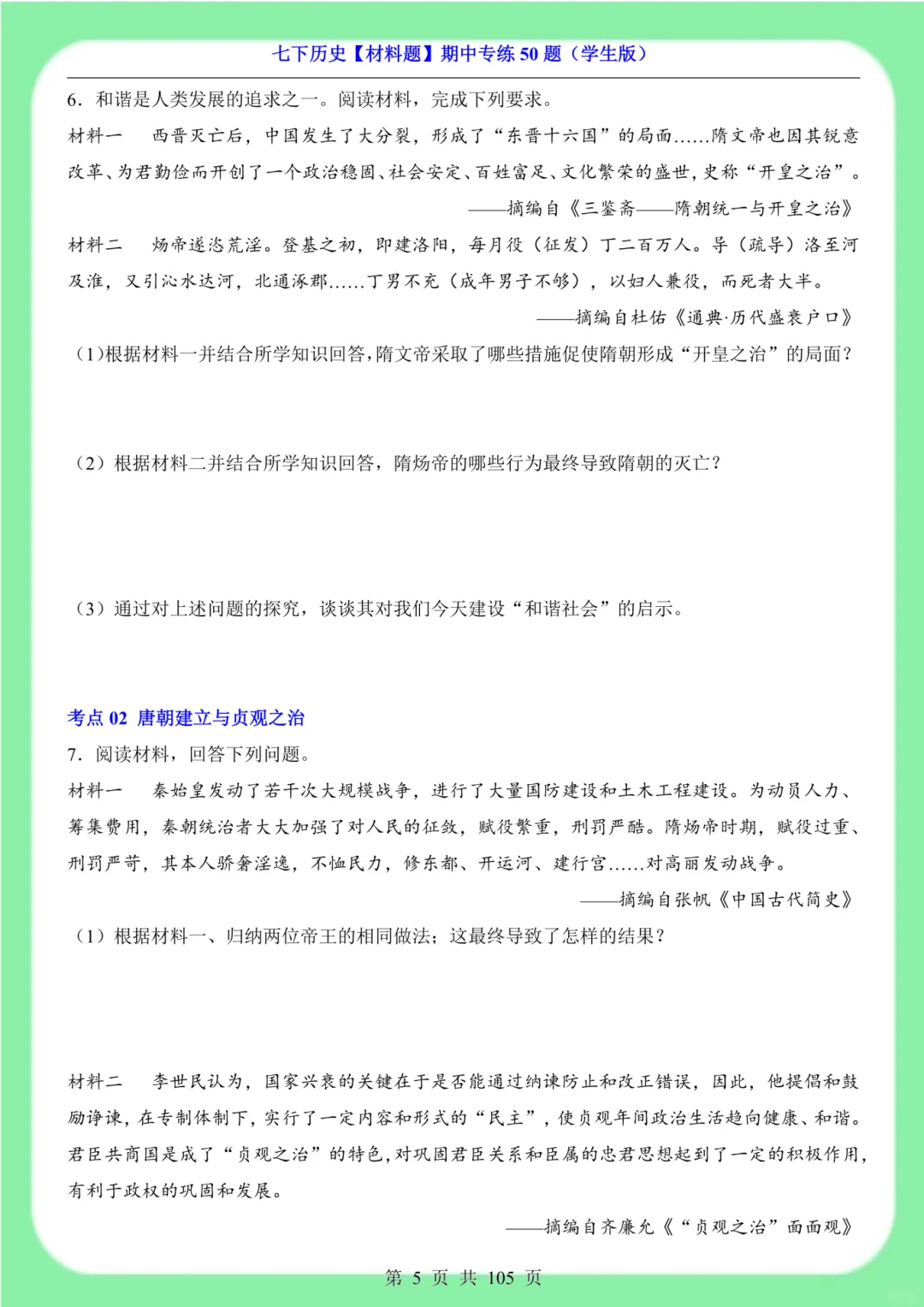 七下历史【材料题】期中专练 50 题（学生版）

6．和谐是人类发展的追求之一。阅读材料，完成下列要求。

材料一　西晋灭亡后，中国发生了大分裂，形成了“东晋十六国”的局面……隋文帝也因其锐意改革、为君勤俭而开创了一个政治稳固、社会安定、百姓富足、文化繁荣的盛世，史称“开皇之治”。

——摘编自《三鉴斋——隋朝统一与开皇之治》

材料二　炀帝遂恣荒淫。登基之初，即建洛阳，每月役（征发）丁二百万人。导（疏导）洛至河及淮，又引沁水达河，北通涿郡……丁男不充（成年男子不够），以妇人兼役，而死者大半。

——摘编自杜佑《通典·历代盛衰户口》

（1）根据材料一并结合所学知识回答，隋文帝采取了哪些措施促使隋朝形成“开皇之治”的局面？

（2）根据材料二并结合所学知识回答，隋炀帝的哪些行为最终导致隋朝的灭亡？

（3）通过对上述问题的探究，谈谈其对我们今天建设“和谐社会”的启示。

考点 02　唐朝建立与贞观之治

7．阅读材料，回答下列问题。

材料一　秦始皇发动了若干次大规模战争，进行了大量国防建设和土木工程建设。为动员人力、筹集费用，秦朝统治者大大加强了对人民的征敛，赋役繁重，刑罚严酷。隋炀帝时期，赋役过重、刑罚严苛，其本人骄奢淫逸，不恤民力，修东都、开运河、建行宫……对高丽发动战争。

——摘编自张帆《中国古代简史》

（1）根据材料一、归纳两位帝王的相同做法；这最终导致了怎样的结果？

材料二　李世民认为，国家兴衰的关键在于是否能通过纳谏防止和改正错误，因此，他提倡和鼓励诤谏，在专制体制下，实行了一定内容和形式的“民主”，使贞观年间政治生活趋向健康、和谐。君臣共商国是成了“贞观之治”的特色，对巩固君臣关系和臣属的忠君思想起到了一定的积极作用，有利于政权的巩固和发展。

——摘编自齐廉允《“贞观之治”面面观》

第 5 页 共 105 页